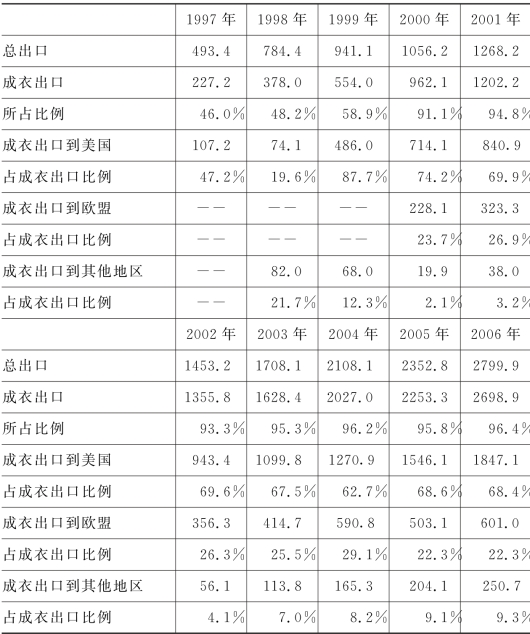 |  | 1997年 | 1998年 | 1999年 | 2000年 | 2001年 |
|---|---|---|---|---|---|
| 总出口 | 493.4 | 784.4 | 941.1 | 1056.2 | 1268.2 |
| 成衣出口 | 227.2 | 378.0 | 554.0 | 962.1 | 1202.2 |
| 所占比例 | 46.0% | 48.2% | 58.9% | 91.1% | 94.8% |
| 成衣出口到美国 | 107.2 | 74.1 | 486.0 | 714.1 | 840.9 |
| 占成衣出口比例 | 47.2% | 19.6% | 87.7% | 74.2% | 69.9% |
| 成衣出口到欧盟 | —— | —— | —— | 228.1 | 323.3 |
| 占成衣出口比例 | —— | —— | —— | 23.7% | 26.9% |
| 成衣出口到其他地区 | —— | 82.0 | 68.0 | 19.9 | 38.0 |
| 占成衣出口比例 | —— | 21.7% | 12.3% | 2.1% | 3.2% |
|  | 2002年 | 2003年 | 2004年 | 2005年 | 2006年 |
| 总出口 | 1453.2 | 1708.1 | 2108.1 | 2352.8 | 2799.9 |
| 成衣出口 | 1355.8 | 1628.4 | 2027.0 | 2253.3 | 2698.9 |
| 所占比例 | 93.3% | 95.3% | 96.2% | 95.8% | 96.4% |
| 成衣出口到美国 | 943.4 | 1099.8 | 1270.9 | 1546.1 | 1847.1 |
| 占成衣出口比例 | 69.6% | 67.5% | 62.7% | 68.6% | 68.4% |
| 成衣出口到欧盟 | 356.3 | 414.7 | 590.8 | 503.1 | 601.0 |
| 占成衣出口比例 | 26.3% | 25.5% | 29.1% | 22.3% | 22.3% |
| 成衣出口到其他地区 | 56.1 | 113.8 | 165.3 | 204.1 | 250.7 |
| 占成衣出口比例 | 4.1% | 7.0% | 8.2% | 9.1% | 9.3% |